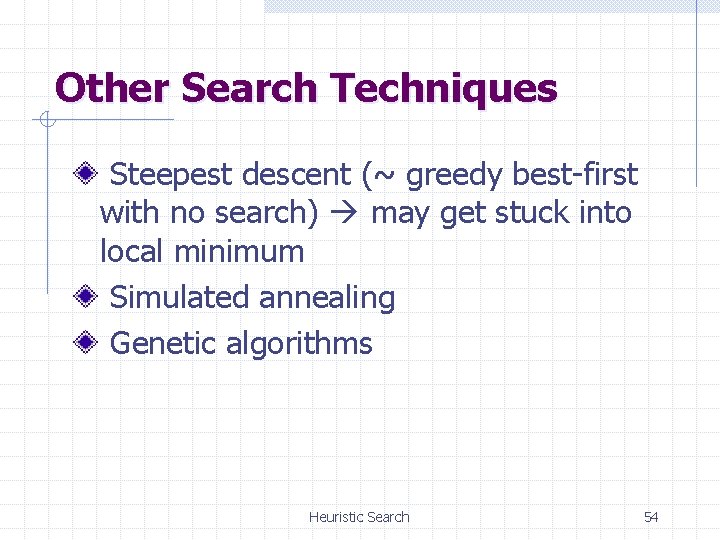 Other Search Techniques

• Steepest descent (~ greedy best-first with no search) → may get stuck into local minimum
• Simulated annealing
• Genetic algorithms

Heuristic Search 54